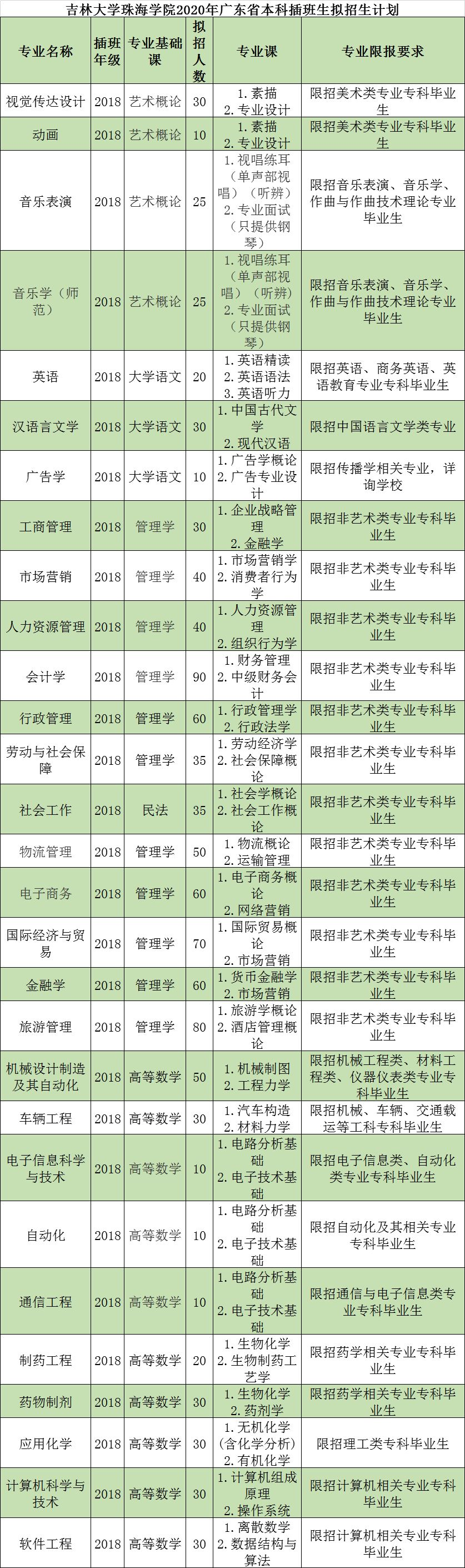 吉林大学珠海学院2020年广东省本科插班生拟招生计划

| 专业名称 | 插班年级 | 专业基础课 | 拟招人数 | 专业课 | 专业限报要求 |
|---|---|---|---|---|---|
| 视觉传达设计 | 2018 | 艺术概论 | 30 | 1. 素描 2. 专业设计 | 限招美术类专业专科毕业生 |
| 动画 | 2018 | 艺术概论 | 10 | 1. 素描 2. 专业设计 | 限招美术类专业专科毕业生 |
| 音乐表演 | 2018 | 艺术概论 | 25 | 1. 视唱练耳（单声部视唱）（听辨） 2. 专业面试（只提供钢琴） | 限招音乐表演、音乐学、作曲与作曲技术理论专业毕业生 |
| 音乐学（师范） | 2018 | 艺术概论 | 25 | 1. 视唱练耳（单声部视唱）（听辨） 2. 专业面试（只提供钢琴） | 限招音乐表演、音乐学、作曲与作曲技术理论专业毕业生 |
| 英语 | 2018 | 大学语文 | 20 | 1. 英语精读 2. 英语语法 3. 英语听力 | 限招英语、商务英语、英语教育专业专科毕业生 |
| 汉语言文学 | 2018 | 大学语文 | 30 | 1. 中国古代文学 2. 现代汉语 | 限招中国语言文学类专业 |
| 广告学 | 2018 | 大学语文 | 10 | 1. 广告学概论 2. 广告专业设计 | 限招传播学相关专业，详询学校 |
| 工商管理 | 2018 | 管理学 | 30 | 1. 企业战略管理 2. 金融学 | 限招非艺术类专业专科毕业生 |
| 市场营销 | 2018 | 管理学 | 40 | 1. 市场营销学 2. 消费者行为学 | 限招非艺术类专业专科毕业生 |
| 人力资源管理 | 2018 | 管理学 | 40 | 1. 人力资源管理 2. 组织行为学 | 限招非艺术类专业专科毕业生 |
| 会计学 | 2018 | 管理学 | 90 | 1. 财务管理 2. 中级财务会计 | 限招非艺术类专业专科毕业生 |
| 行政管理 | 2018 | 管理学 | 60 | 1. 行政管理学 2. 行政法学 | 限招非艺术类专业专科毕业生 |
| 劳动与社会保障 | 2018 | 管理学 | 35 | 1. 劳动经济学 2. 社会保障概论 | 限招非艺术类专业专科毕业生 |
| 社会工作 | 2018 | 民法 | 35 | 1. 社会学概论 2. 社会工作概论 | 限招非艺术类专业专科毕业生 |
| 物流管理 | 2018 | 管理学 | 50 | 1. 物流概论 2. 运输管理 | 限招非艺术类专业专科毕业生 |
| 电子商务 | 2018 | 管理学 | 60 | 1. 电子商务概论 2. 网络营销 | 限招非艺术类专业专科毕业生 |
| 国际经济与贸易 | 2018 | 管理学 | 70 | 1. 国际贸易概论 2. 市场营销 | 限招非艺术类专业专科毕业生 |
| 金融学 | 2018 | 管理学 | 60 | 1. 货币金融学 2. 市场营销 | 限招非艺术类专业专科毕业生 |
| 旅游管理 | 2018 | 管理学 | 80 | 1. 旅游学概论 2. 酒店管理概论 | 限招非艺术类专业专科毕业生 |
| 机械设计制造及其自动化 | 2018 | 高等数学 | 50 | 1. 机械制图 2. 工程力学 | 限招机械工程类、材料工程类、仪器仪表类专业专科毕业生 |
| 车辆工程 | 2018 | 高等数学 | 30 | 1. 汽车构造 2. 材料力学 | 限招机械、车辆、交通载运等工科专科毕业生 |
| 电子信息科学与技术 | 2018 | 高等数学 | 10 | 1. 电路分析基础 2. 电子技术基础 | 限招电子信息类、自动化类专业专科毕业生 |
| 自动化 | 2018 | 高等数学 | 10 | 1. 电路分析基础 2. 电子技术基础 | 限招自动化及其相关专业专科毕业生 |
| 通信工程 | 2018 | 高等数学 | 10 | 1. 电路分析基础 2. 电子技术基础 | 限招通信与电子信息类专业专科毕业生 |
| 制药工程 | 2018 | 高等数学 | 20 | 1. 生物化学 2. 生物制药工艺学 | 限招药学相关专业专科毕业生 |
| 药物制剂 | 2018 | 高等数学 | 30 | 1. 生物化学 2. 药剂学 | 限招药学相关专业专科毕业生 |
| 应用化学 | 2018 | 高等数学 | 30 | 1. 无机化学（含化学分析） 2. 有机化学 | 限招理工类专科毕业生 |
| 计算机科学与技术 | 2018 | 高等数学 | 30 | 1. 计算机组成原理 2. 操作系统 | 限招计算机相关专业专科毕业生 |
| 软件工程 | 2018 | 高等数学 | 30 | 1. 离散数学 2. 数据结构与算法 | 限招计算机相关专业专科毕业生 |